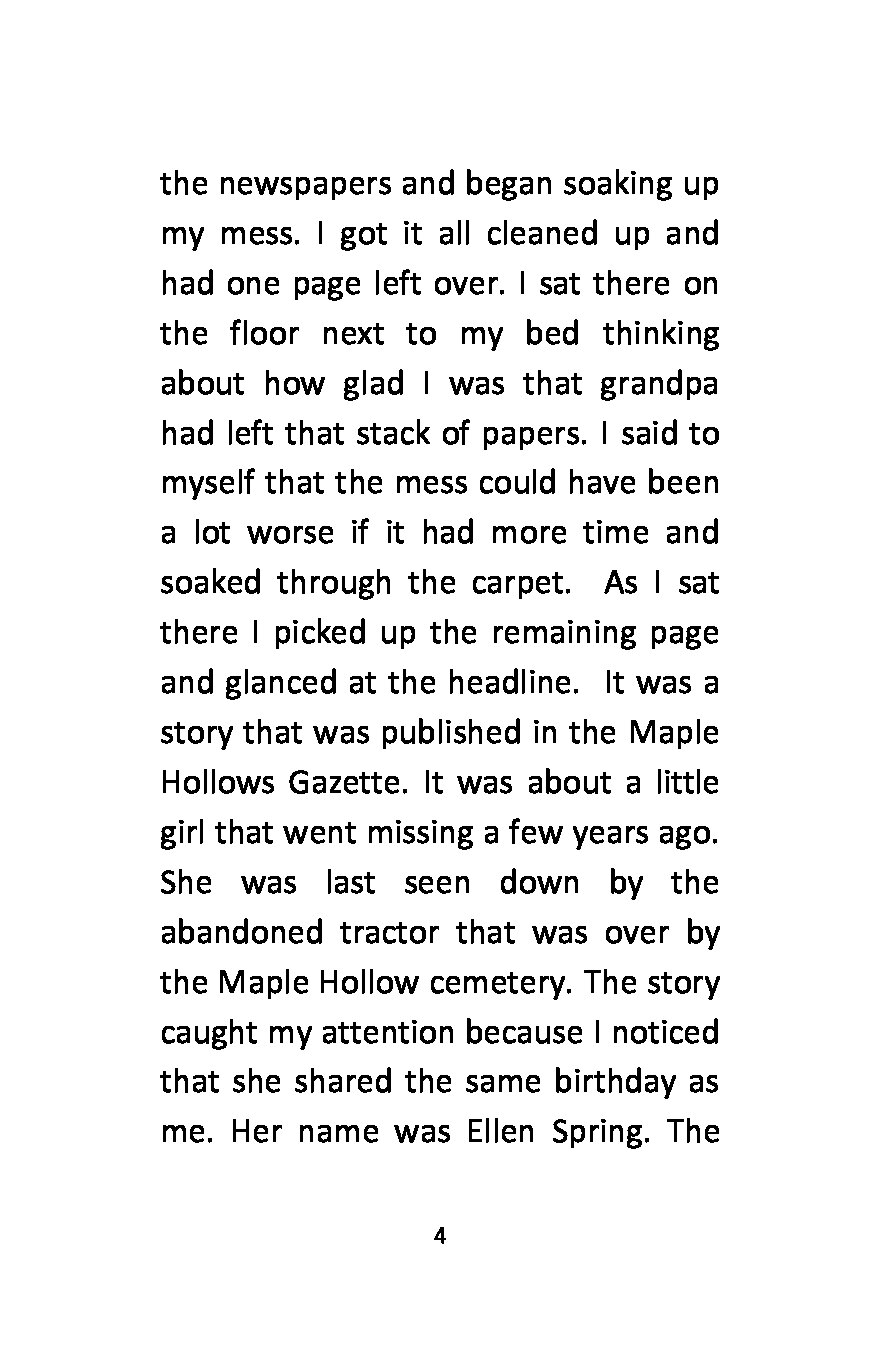 the newspapers and began soaking up my mess. I got it all cleaned up and had one page left over. I sat there on the floor next to my bed thinking about how glad I was that grandpa had left that stack of papers. I said to myself that the mess could have been a lot worse if it had more time and soaked through the carpet. As I sat there I picked up the remaining page and glanced at the headline. It was a story that was published in the Maple Hollows Gazette. It was about a little girl that went missing a few years ago. She was last seen down by the abandoned tractor that was over by the Maple Hollow cemetery. The story caught my attention because I noticed that she shared the same birthday as me. Her name was Ellen Spring. The

4